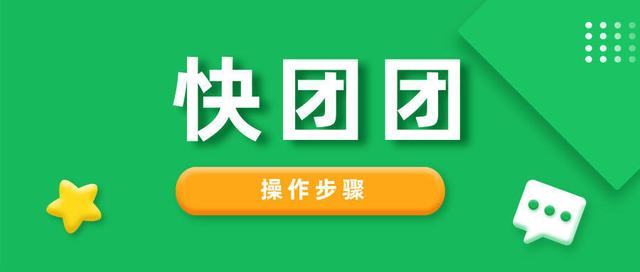 快团团

操作步骤